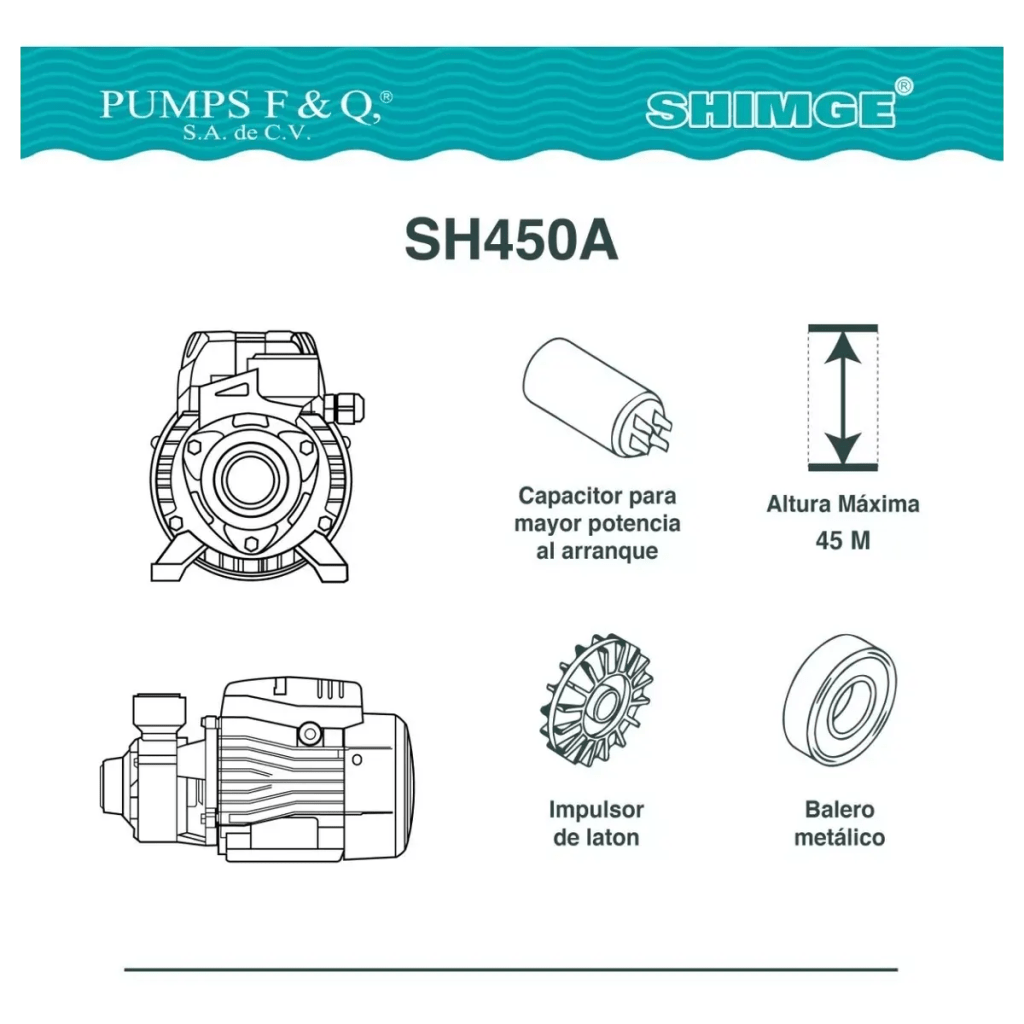 PUMPS F & Q,®
S.A. de C.V.

SHIMGE®

SH450A

Capacitor para mayor potencia al arranque

Altura Máxima
45 M

Impulsor de laton

Balero metálico